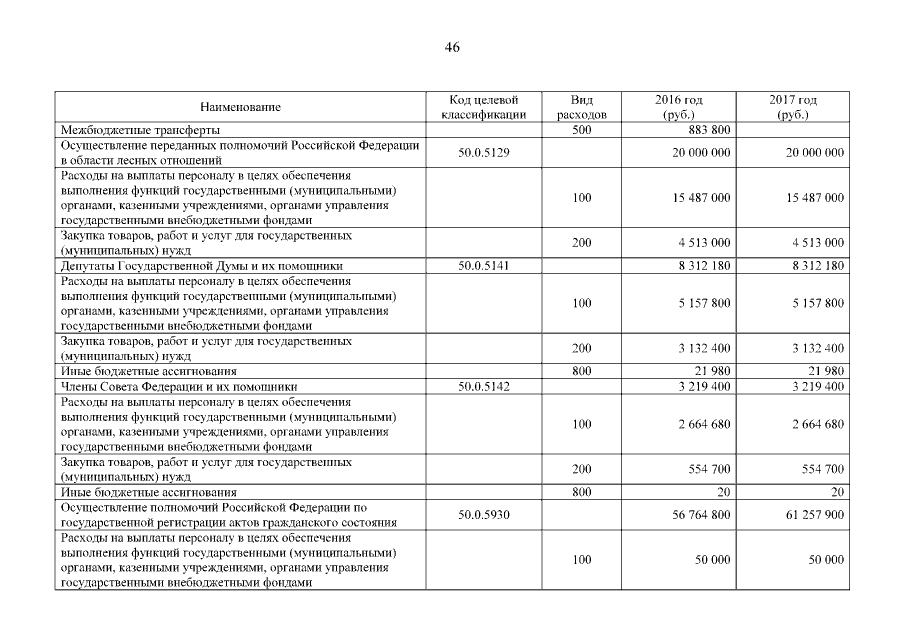 46

| Наименование | Код целевой классификации | Вид расходов | 2016 год (руб.) | 2017 год (руб.) |
|---|---|---|---|---|
| Межбюджетные трансферты | | 500 | 883 800 | |
| Осуществление переданных полномочий Российской Федерации в области лесных отношений | 50.0.5129 | | 20 000 000 | 20 000 000 |
| Расходы на выплаты персоналу в целях обеспечения выполнения функций государственными (муниципальными) органами, казенными учреждениями, органами управления государственными внебюджетными фондами | | 100 | 15 487 000 | 15 487 000 |
| Закупка товаров, работ и услуг для государственных (муниципальных) нужд | | 200 | 4 513 000 | 4 513 000 |
| Депутаты Государственной Думы и их помощники | 50.0.5141 | | 8 312 180 | 8 312 180 |
| Расходы на выплаты персоналу в целях обеспечения выполнения функций государственными (муниципальными) органами, казенными учреждениями, органами управления государственными внебюджетными фондами | | 100 | 5 157 800 | 5 157 800 |
| Закупка товаров, работ и услуг для государственных (муниципальных) нужд | | 200 | 3 132 400 | 3 132 400 |
| Иные бюджетные ассигнования | | 800 | 21 980 | 21 980 |
| Члены Совета Федерации и их помощники | 50.0.5142 | | 3 219 400 | 3 219 400 |
| Расходы на выплаты персоналу в целях обеспечения выполнения функций государственными (муниципальными) органами, казенными учреждениями, органами управления государственными внебюджетными фондами | | 100 | 2 664 680 | 2 664 680 |
| Закупка товаров, работ и услуг для государственных (муниципальных) нужд | | 200 | 554 700 | 554 700 |
| Иные бюджетные ассигнования | | 800 | 20 | 20 |
| Осуществление полномочий Российской Федерации по государственной регистрации актов гражданского состояния | 50.0.5930 | | 56 764 800 | 61 257 900 |
| Расходы на выплаты персоналу в целях обеспечения выполнения функций государственными (муниципальными) органами, казенными учреждениями, органами управления государственными внебюджетными фондами | | 100 | 50 000 | 50 000 |